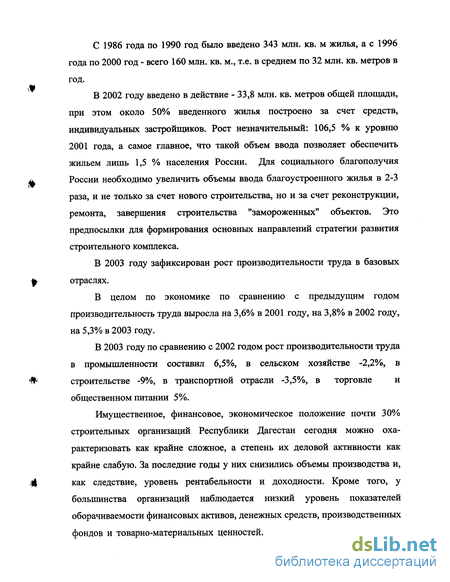 С 1986 года по 1990 год было введено 343 млн. кв. м жилья, а с 1996 года по 2000 год - всего 160 млн. кв. м., т.е. в среднем по 32 млн. кв. метров в год.

В 2002 году введено в действие - 33,8 млн. кв. метров общей площади, при этом около 50% введенного жилья построено за счет средств, индивидуальных застройщиков. Рост незначительный: 106,5 % к уровню 2001 года, а самое главное, что такой объем ввода позволяет обеспечить жильем лишь 1,5 % населения России. Для социального благополучия России необходимо увеличить объемы ввода благоустроенного жилья в 2-3 раза, и не только за счет нового строительства, но и за счет реконструкции, ремонта, завершения строительства "замороженных" объектов. Это предпосылки для формирования основных направлений стратегии развития строительного комплекса.

В 2003 году зафиксирован рост производительности труда в базовых отраслях.

В целом по экономике по сравнению с предыдущим годом производительность труда выросла на 3,6% в 2001 году, на 3,8% в 2002 году, на 5,3% в 2003 году.

В 2003 году по сравнению с 2002 годом рост производительности труда в промышленности составил 6,5%, в сельском хозяйстве -2,2%, в строительстве -9%, в транспортной отрасли -3,5%, в торговле и общественном питании 5%.

Имущественное, финансовое, экономическое положение почти 30% строительных организаций Республики Дагестан сегодня можно охарактеризовать как крайне сложное, а степень их деловой активности как крайне слабую. За последние годы у них снизились объемы производства и, как следствие, уровень рентабельности и доходности. Кроме того, у большинства организаций наблюдается низкий уровень показателей оборачиваемости финансовых активов, денежных средств, производственных фондов и товарно-материальных ценностей.

dsLib.net
библиотека диссертаций